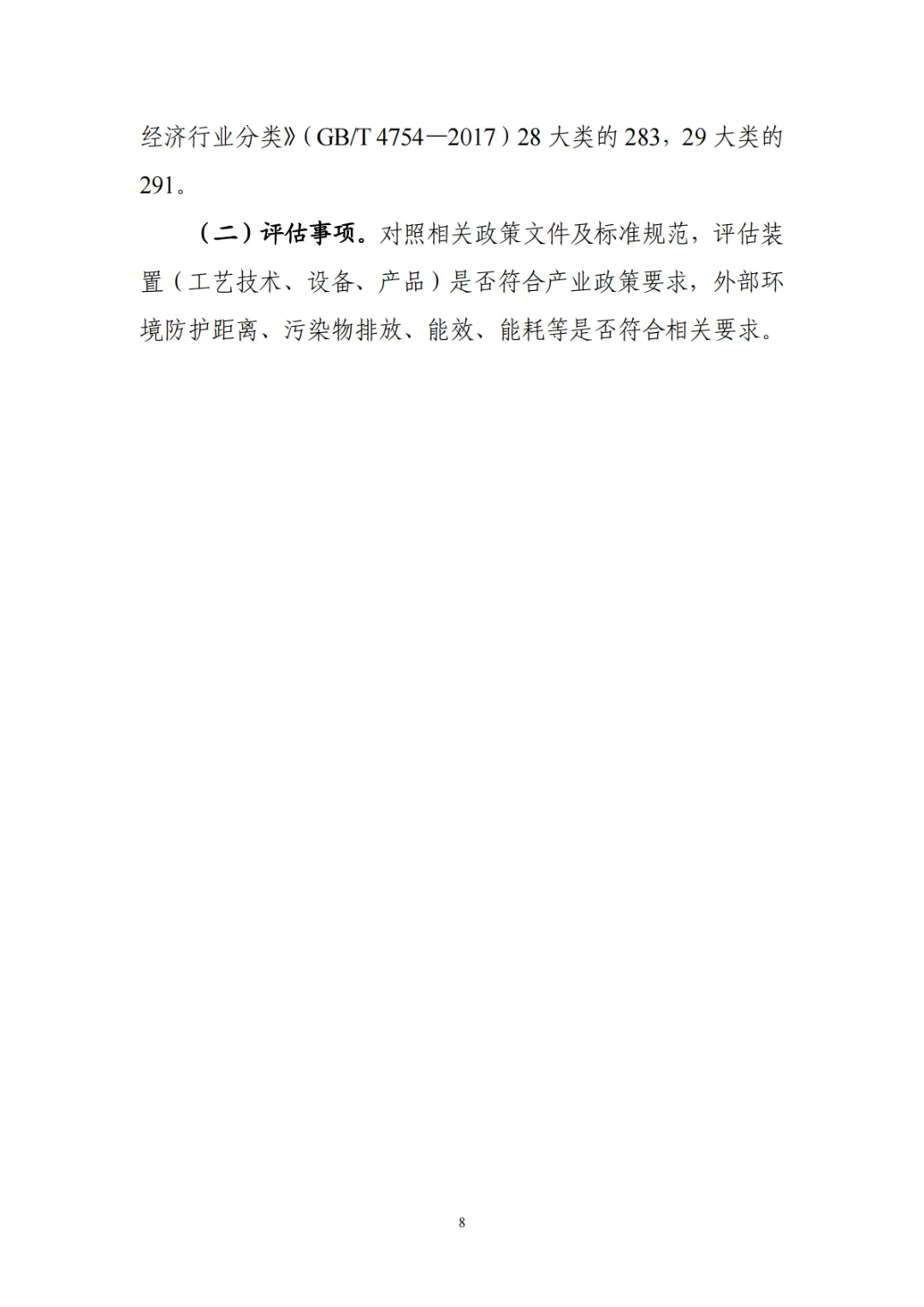 经济行业分类》(GB/T 4754—2017)28大类的283，29大类的291。

（二）评估事项。对照相关政策文件及标准规范，评估装置（工艺技术、设备、产品）是否符合产业政策要求，外部环境防护距离、污染物排放、能效、能耗等是否符合相关要求。

8